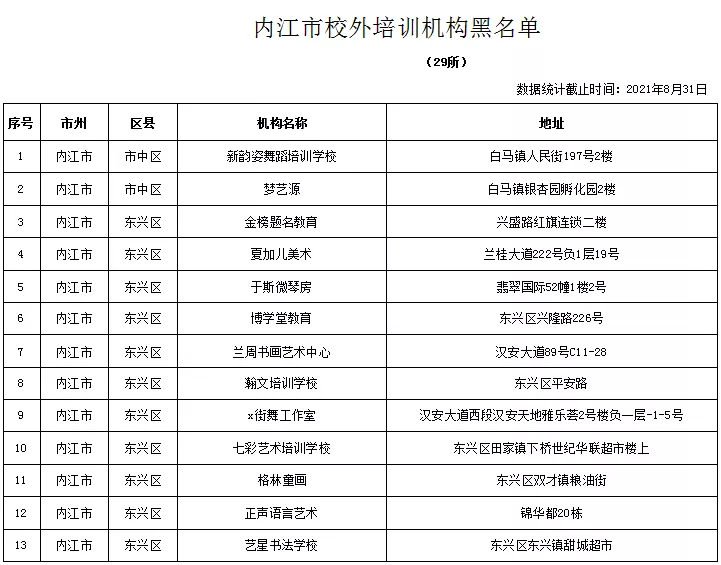 内江市校外培训机构黑名单

（29所）

数据统计截止时间：2021年8月31日

| 序号 | 市州 | 区县 | 机构名称 | 地址 |
|---|---|---|---|---|
| 1 | 内江市 | 市中区 | 新韵姿舞蹈培训学校 | 白马镇人民街197号2楼 |
| 2 | 内江市 | 市中区 | 梦艺源 | 白马镇银杏园孵化园2楼 |
| 3 | 内江市 | 东兴区 | 金榜题名教育 | 兴盛路红旗连锁二楼 |
| 4 | 内江市 | 东兴区 | 夏加儿美术 | 兰桂大道222号负1层19号 |
| 5 | 内江市 | 东兴区 | 于斯微琴房 | 翡翠国际52幢1楼2号 |
| 6 | 内江市 | 东兴区 | 博学堂教育 | 东兴区兴隆路226号 |
| 7 | 内江市 | 东兴区 | 兰周书画艺术中心 | 汉安大道89号C11-28 |
| 8 | 内江市 | 东兴区 | 瀚文培训学校 | 东兴区平安路 |
| 9 | 内江市 | 东兴区 | x街舞工作室 | 汉安大道西段汉安天地雅乐荟2号楼负一层-1-5号 |
| 10 | 内江市 | 东兴区 | 七彩艺术培训学校 | 东兴区田家镇下桥世纪华联超市楼上 |
| 11 | 内江市 | 东兴区 | 格林童画 | 东兴区双才镇粮油街 |
| 12 | 内江市 | 东兴区 | 正声语言艺术 | 锦华都20栋 |
| 13 | 内江市 | 东兴区 | 艺星书法学校 | 东兴区东兴镇甜城超市 |